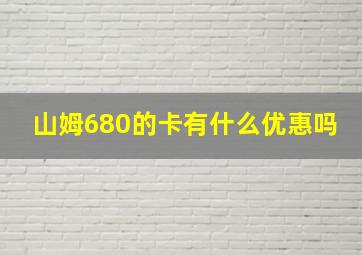 山姆680的卡有什么优惠吗